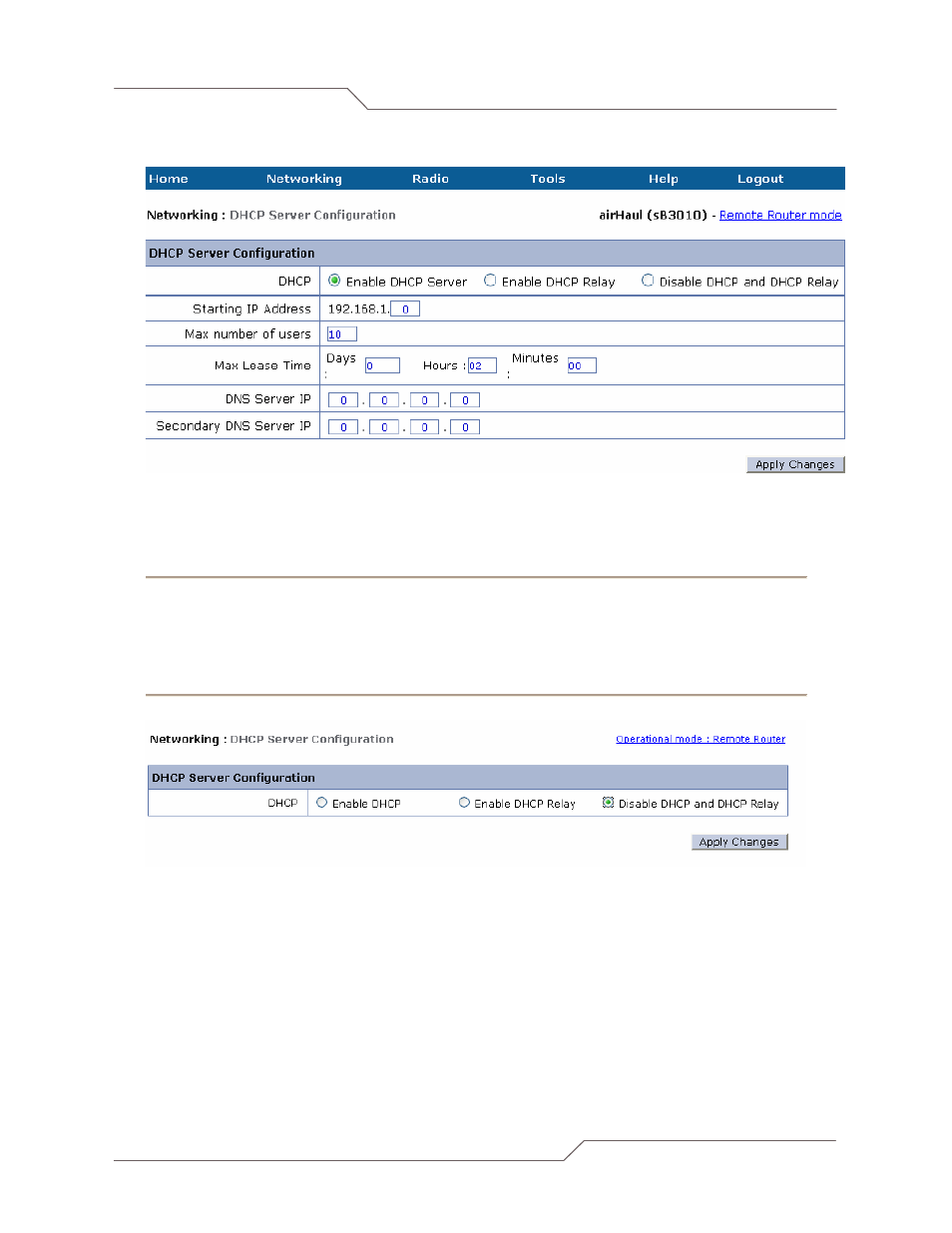 Home Networking Radio Tools Help Logout

Networking : DHCP Server Configuration airHaul (sB3010) - Remote Router mode

DHCP Server Configuration

| DHCP | Enable DHCP Server Enable DHCP Relay Disable DHCP and DHCP Relay |
|---|---|
| Starting IP Address | 192.168.1. 0 |
| Max number of users | 10 |
| Max Lease Time | Days : 0 Hours : 02 Minutes : 00 |
| DNS Server IP | 0 . 0 . 0 . 0 |
| Secondary DNS Server IP | 0 . 0 . 0 . 0 |

Apply Changes

Networking : DHCP Server Configuration Operational mode : Remote Router

DHCP Server Configuration

| DHCP | Enable DHCP Enable DHCP Relay Disable DHCP and DHCP Relay |
|---|---|

Apply Changes